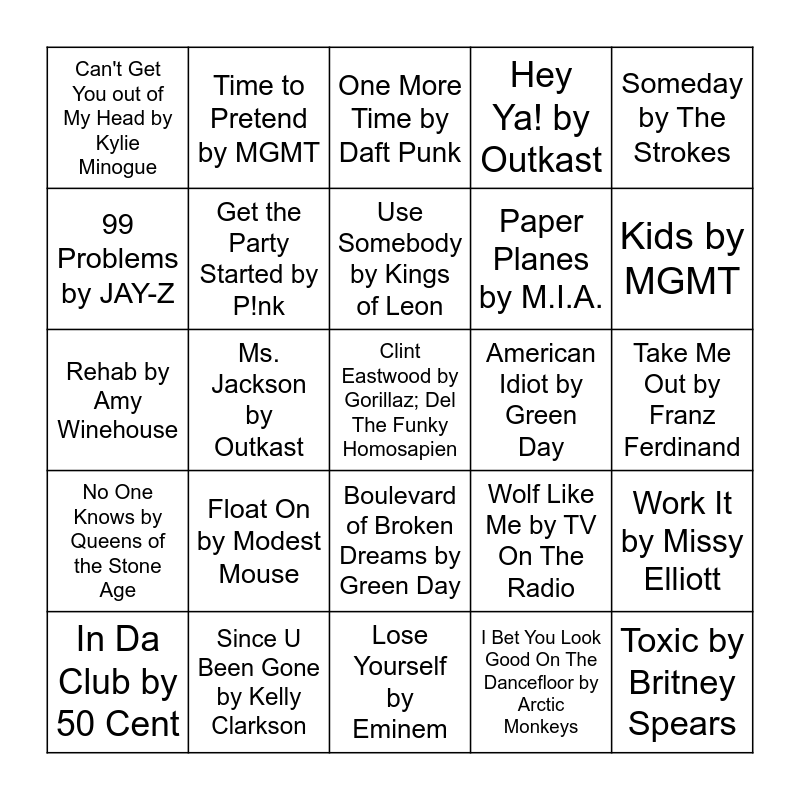 | | | | | |
|---|---|---|---|---|
| Can't Get You out of My Head by Kylie Minogue | Time to Pretend by MGMT | One More Time by Daft Punk | Hey Ya! by Outkast | Someday by The Strokes |
| 99 Problems by JAY-Z | Get the Party Started by P!nk | Use Somebody by Kings of Leon | Paper Planes by M.I.A. | Kids by MGMT |
| Rehab by Amy Winehouse | Ms. Jackson by Outkast | Clint Eastwood by Gorillaz; Del The Funky Homosapien | American Idiot by Green Day | Take Me Out by Franz Ferdinand |
| No One Knows by Queens of the Stone Age | Float On by Modest Mouse | Boulevard of Broken Dreams by Green Day | Wolf Like Me by TV On The Radio | Work It by Missy Elliott |
| In Da Club by 50 Cent | Since U Been Gone by Kelly Clarkson | Lose Yourself by Eminem | I Bet You Look Good On The Dancefloor by Arctic Monkeys | Toxic by Britney Spears |